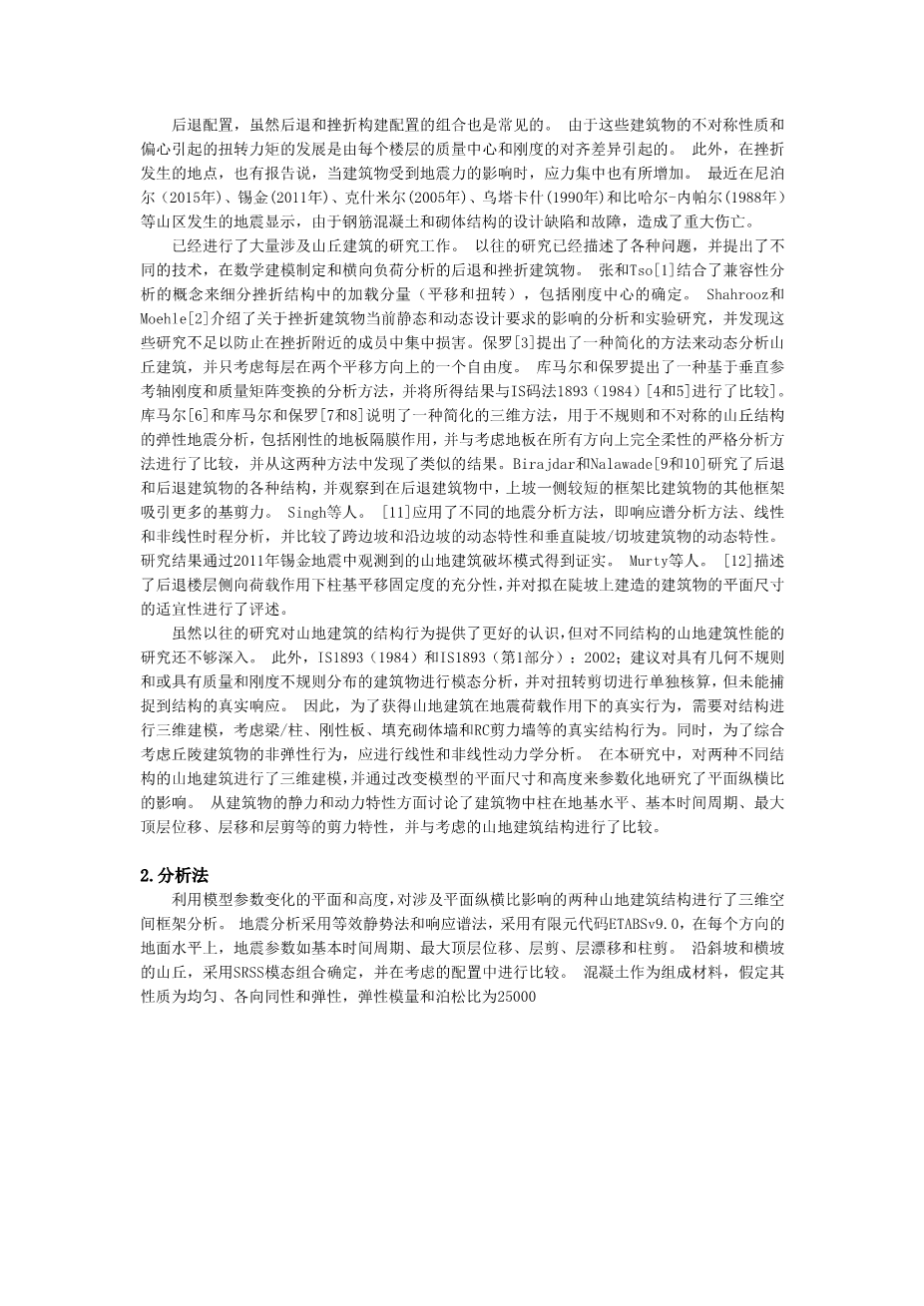 后退配置，虽然后退和挫折构建配置的组合也是常见的。 由于这些建筑物的不对称性质和偏心引起的扭转力矩的发展是由每个楼层的质量中心和刚度的对齐差异引起的。 此外，在挫折发生的地点，也有报告说，当建筑物受到地震力的影响时，应力集中也有所增加。 最近在尼泊尔（2015年）、锡金(2011年)、克什米尔(2005年)、乌塔卡什(1990年)和比哈尔-内帕尔(1988年)等山区发生的地震显示，由于钢筋混凝土和砌体结构的设计缺陷和故障，造成了重大伤亡。

已经进行了大量涉及山丘建筑的研究工作。 以往的研究已经描述了各种问题，并提出了不同的技术，在数学建模制定和横向负荷分析的后退和挫折建筑物。 张和Tso[1]结合了兼容性分析的概念来细分挫折结构中的加载分量（平移和扭转），包括刚度中心的确定。 Shahrooz和Moehle[2]介绍了关于挫折建筑物当前静态和动态设计要求的影响的分析和实验研究，并发现这些研究不足以防止在挫折附近的成员中集中损害。保罗[3]提出了一种简化的方法来动态分析山丘建筑，并只考虑每层在两个平移方向上的一个自由度。 库马尔和保罗提出了一种基于垂直参考轴刚度和质量矩阵变换的分析方法，并将所得结果与IS码法1893（1984）[4和5]进行了比较]。库马尔[6]和库马尔和保罗[7和8]说明了一种简化的三维方法，用于不规则和不对称的山丘结构的弹性地震分析，包括刚性的地板隔膜作用，并与考虑地板在所有方向上完全柔性的严格分析方法进行了比较，并从这两种方法中发现了类似的结果。Birajdar和Nalawade[9和10]研究了后退和后退建筑物的各种结构，并观察到在后退建筑物中，上坡一侧较短的框架比建筑物的其他框架吸引更多的基剪力。 Singh等人。 [11]应用了不同的地震分析方法，即响应谱分析方法、线性和非线性时程分析，并比较了跨边坡和沿边坡的动态特性和垂直陡坡/切坡建筑物的动态特性。研究结果通过2011年锡金地震中观测到的山地建筑破坏模式得到证实。 Murty等人。 [12]描述了后退楼层侧向荷载作用下柱基平移固定度的充分性，并对拟在陡坡上建造的建筑物的平面尺寸的适宜性进行了评述。

虽然以往的研究对山地建筑的结构行为提供了更好的认识，但对不同结构的山地建筑性能的研究还不够深入。 此外，IS1893（1984）和IS1893（第1部分）：2002；建议对具有几何不规则和或具有质量和刚度不规则分布的建筑物进行模态分析，并对扭转剪切进行单独核算，但未能捕捉到结构的真实响应。 因此，为了获得山地建筑在地震荷载作用下的真实行为，需要对结构进行三维建模，考虑梁/柱、刚性板、填充砌体墙和RC剪力墙等的真实结构行为。同时，为了综合考虑丘陵建筑物的非弹性行为，应进行线性和非线性动力学分析。 在本研究中，对两种不同结构的山地建筑进行了三维建模，并通过改变模型的平面尺寸和高度来参数化地研究了平面纵横比的影响。 从建筑物的静力和动力特性方面讨论了建筑物中柱在地基水平、基本时间周期、最大顶层位移、层移和层剪等的剪力特性，并与考虑的山地建筑结构进行了比较。

2.分析法

利用模型参数变化的平面和高度，对涉及平面纵横比影响的两种山地建筑结构进行了三维空间框架分析。 地震分析采用等效静势法和响应谱法，采用有限元代码ETABSv9.0，在每个方向的地面水平上，地震参数如基本时间周期、最大顶层位移、层剪、层漂移和柱剪。 沿斜坡和横坡的山丘，采用SRSS模态组合确定，并在考虑的配置中进行比较。 混凝土作为组成材料，假定其性质为均匀、各向同性和弹性，弹性模量和泊松比为25000